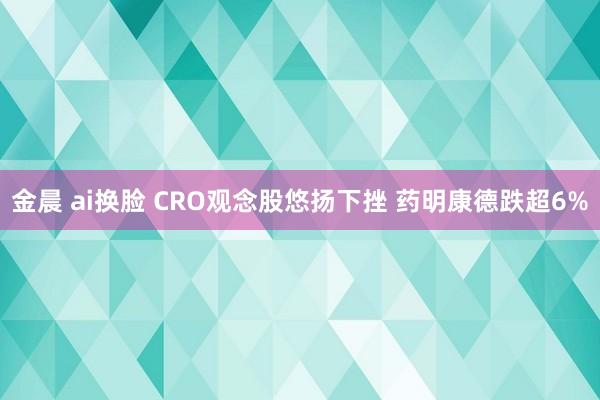 金晨 ai换脸 CRO观念股悠扬下挫 药明康德跌超6%